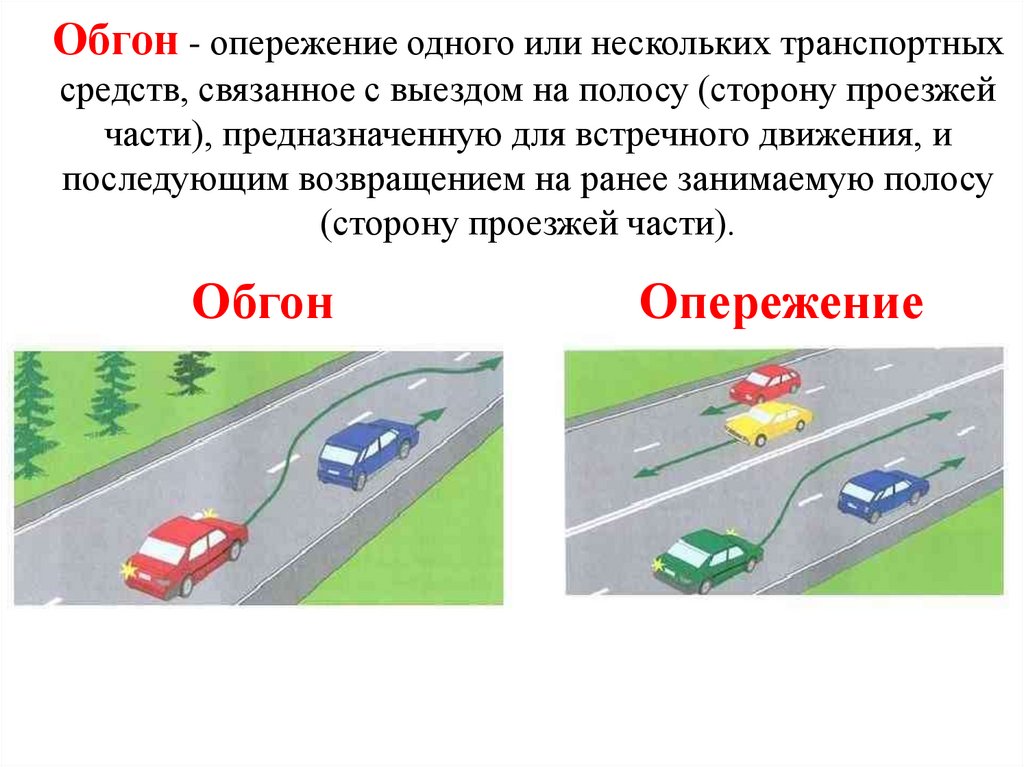 Обгон - опережение одного или нескольких транспортных средств, связанное с выездом на полосу (сторону проезжей части), предназначенную для встречного движения, и последующим возвращением на ранее занимаемую полосу (сторону проезжей части).

Обгон

Опережение